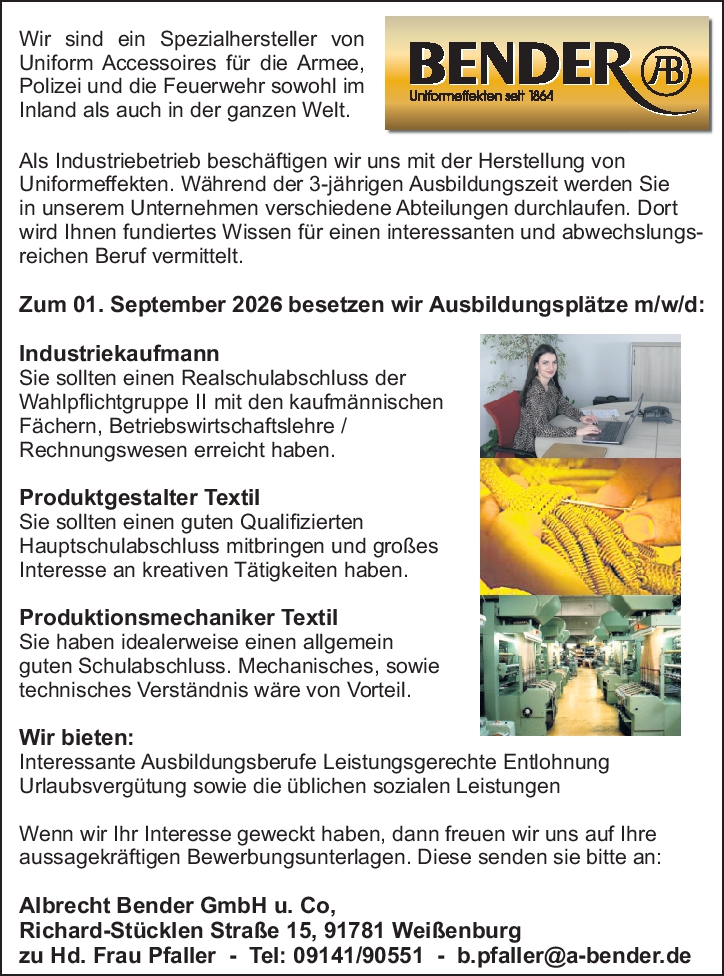 Wir sind ein Spezialhersteller von Uniform Accessoires für die Armee, Polizei und die Feuerwehr sowohl im Inland als auch in der ganzen Welt.

BENDER AB
Uniformeffekten seit 1864

Als Industriebetrieb beschäftigen wir uns mit der Herstellung von Uniformeffekten. Während der 3-jährigen Ausbildungszeit werden Sie in unserem Unternehmen verschiedene Abteilungen durchlaufen. Dort wird Ihnen fundiertes Wissen für einen interessanten und abwechslungsreichen Beruf vermittelt.

Zum 01. September 2026 besetzen wir Ausbildungsplätze m/w/d:

Industriekaufmann
Sie sollten einen Realschulabschluss der Wahlpflichtgruppe II mit den kaufmännischen Fächern, Betriebswirtschaftslehre / Rechnungswesen erreicht haben.

Produktgestalter Textil
Sie sollten einen guten Qualifizierten Hauptschulabschluss mitbringen und großes Interesse an kreativen Tätigkeiten haben.

Produktionsmechaniker Textil
Sie haben idealerweise einen allgemein guten Schulabschluss. Mechanisches, sowie technisches Verständnis wäre von Vorteil.

Wir bieten:
Interessante Ausbildungsberufe Leistungsgerechte Entlohnung Urlaubsvergütung sowie die üblichen sozialen Leistungen

Wenn wir Ihr Interesse geweckt haben, dann freuen wir uns auf Ihre aussagekräftigen Bewerbungsunterlagen. Diese senden sie bitte an:

Albrecht Bender GmbH u. Co,
Richard-Stücklen Straße 15, 91781 Weißenburg
zu Hd. Frau Pfaller - Tel: 09141/90551 - b.pfaller@a-bender.de